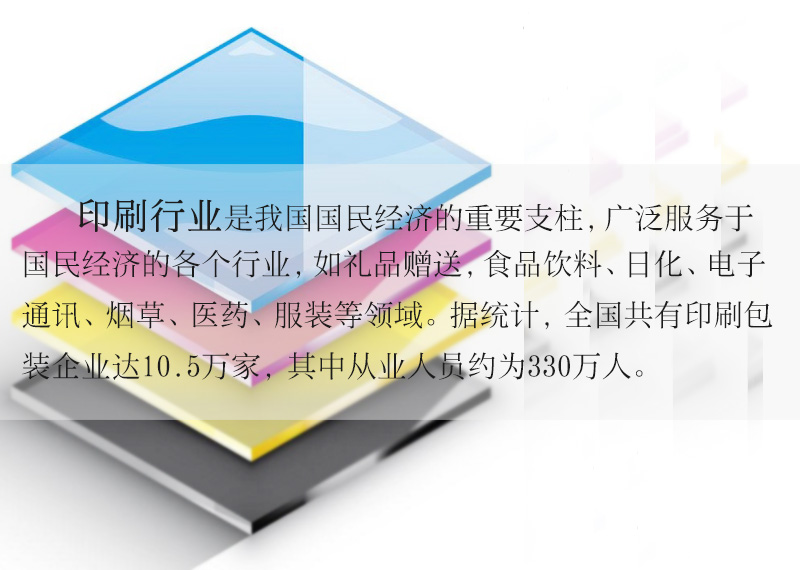 印刷行业是我国国民经济的重要支柱，广泛服务于国民经济的各个行业，如礼品赠送，食品饮料、日化、电子通讯、烟草、医药、服装等领域。据统计，全国共有印刷包装企业达10.5万家，其中从业人员约为330万人。